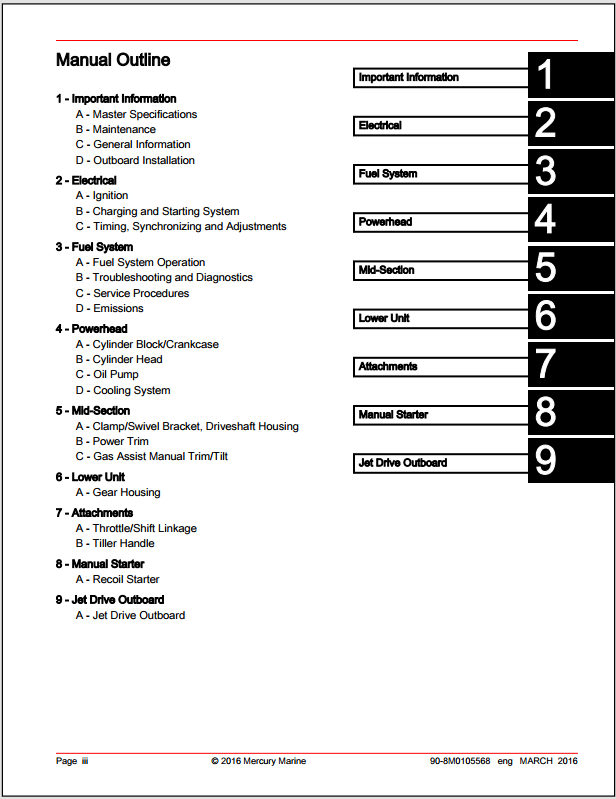 Manual Outline

1 - Important Information
A - Master Specifications
B - Maintenance
C - General Information
D - Outboard Installation

2 - Electrical
A - Ignition
B - Charging and Starting System
C - Timing, Synchronizing and Adjustments

3 - Fuel System
A - Fuel System Operation
B - Troubleshooting and Diagnostics
C - Service Procedures
D - Emissions

4 - Powerhead
A - Cylinder Block/Crankcase
B - Cylinder Head
C - Oil Pump
D - Cooling System

5 - Mid-Section
A - Clamp/Swivel Bracket, Driveshaft Housing
B - Power Trim
C - Gas Assist Manual Trim/Tilt

6 - Lower Unit
A - Gear Housing

7 - Attachments
A - Throttle/Shift Linkage
B - Tiller Handle

8 - Manual Starter
A - Recoil Starter

9 - Jet Drive Outboard
A - Jet Drive Outboard

Important Information 1
Electrical 2
Fuel System 3
Powerhead 4
Mid-Section 5
Lower Unit 6
Attachments 7
Manual Starter 8
Jet Drive Outboard 9

Page iii © 2016 Mercury Marine 90-8M0105568 eng MARCH 2016